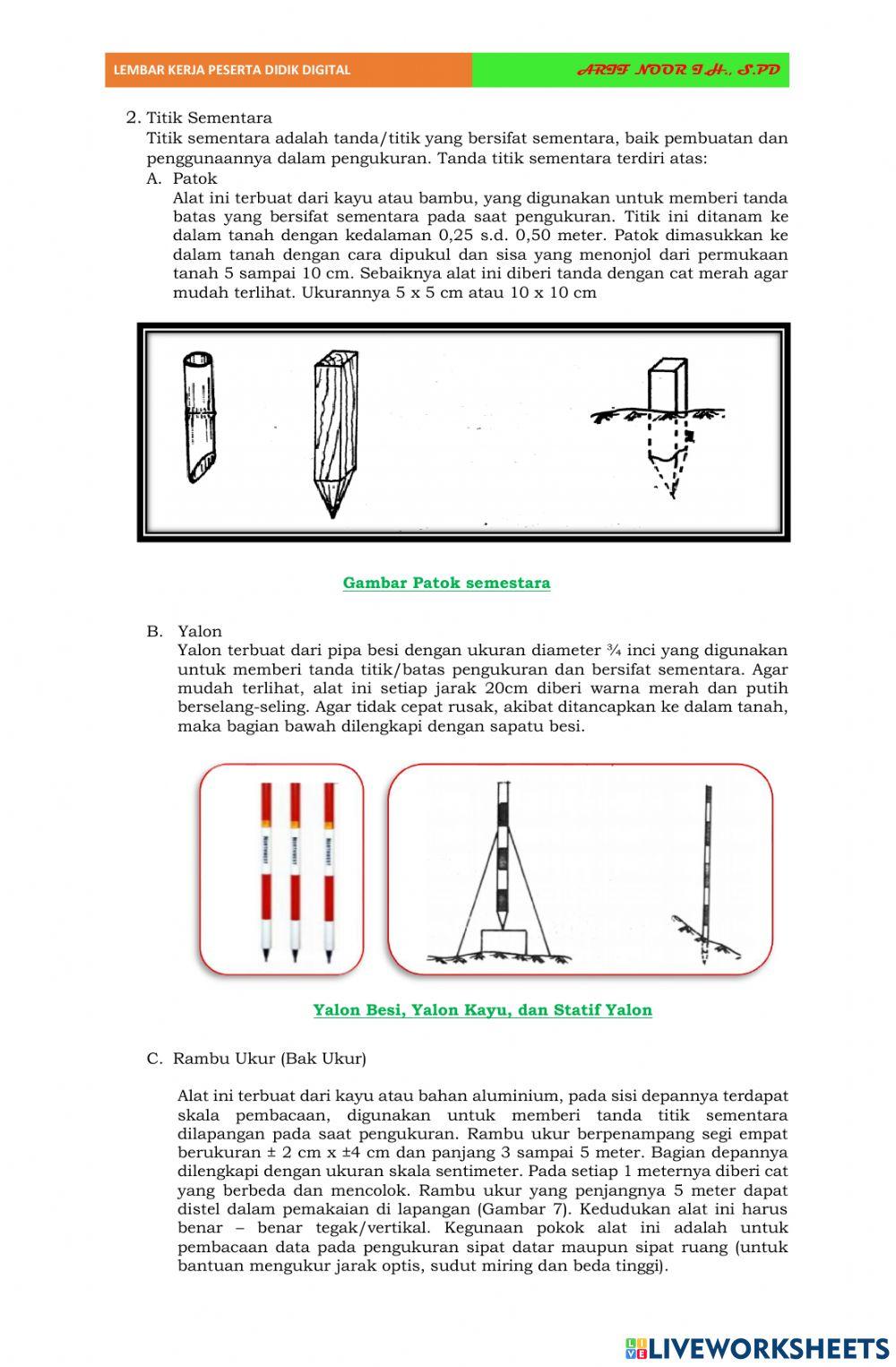 LEMBAR KERJA PESERTA DIDIK DIGITAL

ARIF NOOR I.H., S.PD

2. Titik Sementara
Titik sementara adalah tanda/titik yang bersifat sementara, baik pembuatan dan penggunaannya dalam pengukuran. Tanda titik sementara terdiri atas:
A. Patok
Alat ini terbuat dari kayu atau bambu, yang digunakan untuk memberi tanda batas yang bersifat sementara pada saat pengukuran. Titik ini ditanam ke dalam tanah dengan kedalaman 0,25 s.d. 0,50 meter. Patok dimasukkan ke dalam tanah dengan cara dipukul dan sisa yang menonjol dari permukaan tanah 5 sampai 10 cm. Sebaiknya alat ini diberi tanda dengan cat merah agar mudah terlihat. Ukurannya 5 x 5 cm atau 10 x 10 cm

Gambar Patok semestara

B. Yalon
Yalon terbuat dari pipa besi dengan ukuran diameter ¾ inci yang digunakan untuk memberi tanda titik/batas pengukuran dan bersifat sementara. Agar mudah terlihat, alat ini setiap jarak 20cm diberi warna merah dan putih berselang-seling. Agar tidak cepat rusak, akibat ditancapkan ke dalam tanah, maka bagian bawah dilengkapi dengan sapatu besi.

Yalon Besi, Yalon Kayu, dan Statif Yalon

C. Rambu Ukur (Bak Ukur)

Alat ini terbuat dari kayu atau bahan aluminium, pada sisi depannya terdapat skala pembacaan, digunakan untuk memberi tanda titik sementara dilapangan pada saat pengukuran. Rambu ukur berpenampang segi empat berukuran ± 2 cm x ±4 cm dan panjang 3 sampai 5 meter. Bagian depannya dilengkapi dengan ukuran skala sentimeter. Pada setiap 1 meternya diberi cat yang berbeda dan mencolok. Rambu ukur yang penjangnya 5 meter dapat distel dalam pemakaian di lapangan (Gambar 7). Kedudukan alat ini harus benar – benar tegak/vertikal. Kegunaan pokok alat ini adalah untuk pembacaan data pada pengukuran sipat datar maupun sipat ruang (untuk bantuan mengukur jarak optis, sudut miring dan beda tinggi).

LIVEWORKSHEETS